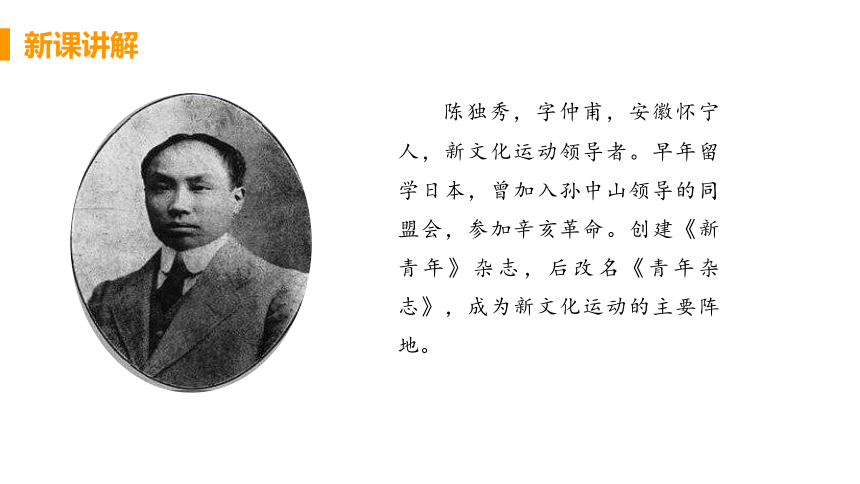 新课讲解

陈独秀，字仲甫，安徽怀宁人，新文化运动领导者。早年留学日本，曾加入孙中山领导的同盟会，参加辛亥革命。创建《新青年》杂志，后改名《青年杂志》，成为新文化运动的主要阵地。